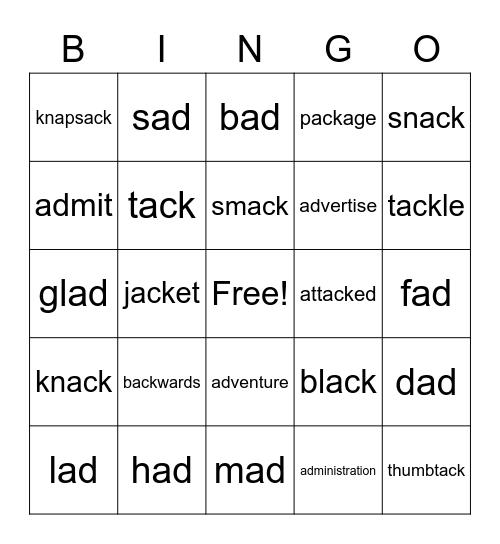 | B | I | N | G | O |
|---|---|---|---|---|
| knapsack | sad | bad | package | snack |
| admit | tack | smack | advertise | tackle |
| glad | jacket | Free! | attacked | fad |
| knack | backwards | adventure | black | dad |
| lad | had | mad | administration | thumbtack |